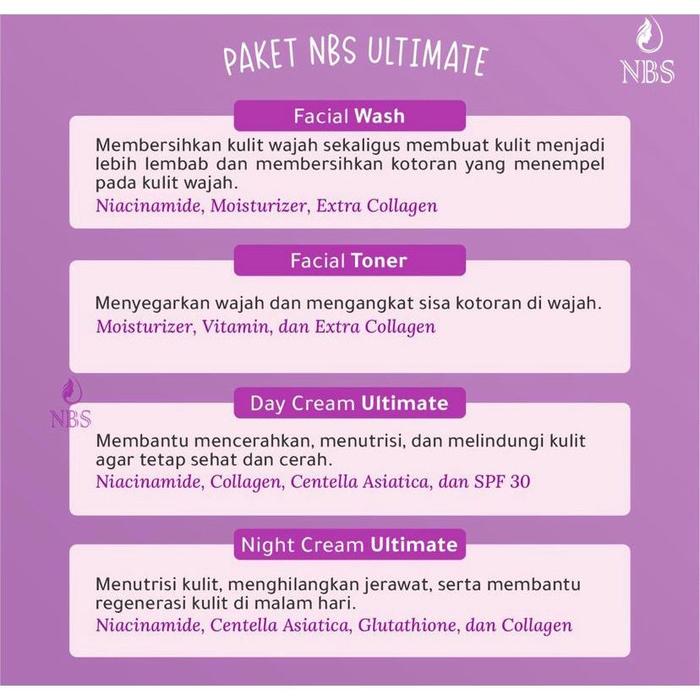 PAKET NBS ULTIMATE

NBS

Facial Wash

Membersihkan kulit wajah sekaligus membuat kulit menjadi lebih lembab dan membersihkan kotoran yang menempel pada kulit wajah.
Niacinamide, Moisturizer, Extra Collagen

Facial Toner

Menyegarkan wajah dan mengangkat sisa kotoran di wajah.
Moisturizer, Vitamin, dan Extra Collagen

NBS

Day Cream Ultimate

Membantu mencerahkan, menutrisi, dan melindungi kulit agar tetap sehat dan cerah.
Niacinamide, Collagen, Centella Asiatica, dan SPF 30

Night Cream Ultimate

Menutrisi kulit, menghilangkan jerawat, serta membantu regenerasi kulit di malam hari.
Niacinamide, Centella Asiatica, Glutathione, dan Collagen